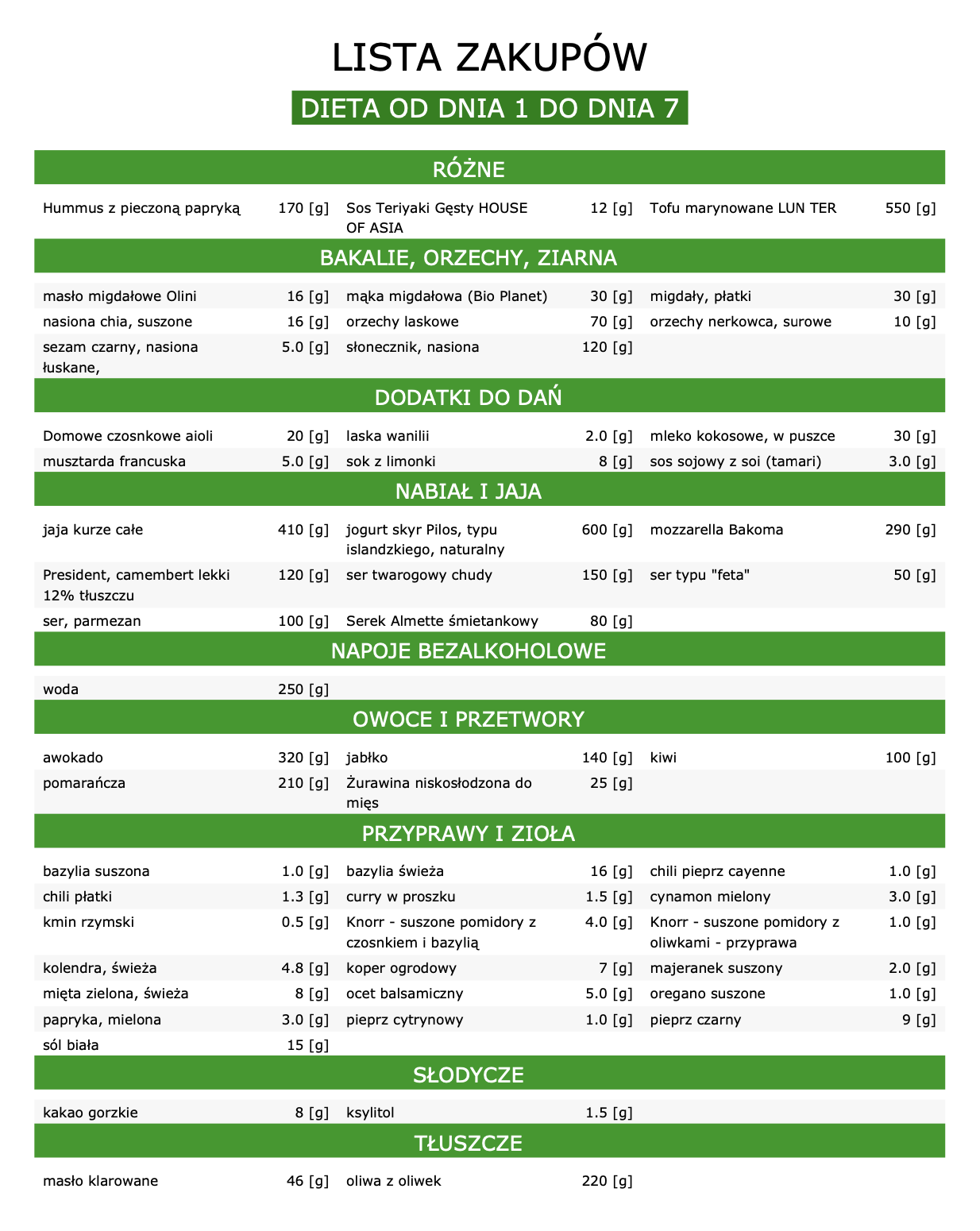 LISTA ZAKUPÓW

DIETA OD DNIA 1 DO DNIA 7

RÓŻNE

| | | | | | |
|---|---|---|---|---|---|
| Hummus z pieczoną papryką | 170 [g] | Sos Teriyaki Gęsty HOUSE OF ASIA | 12 [g] | Tofu marynowane LUN TER | 550 [g] |

BAKALIE, ORZECHY, ZIARNA

| | | | | | |
|---|---|---|---|---|---|
| masło migdałowe Olini | 16 [g] | mąka migdałowa (Bio Planet) | 30 [g] | migdały, płatki | 30 [g] |
| nasiona chia, suszone | 16 [g] | orzechy laskowe | 70 [g] | orzechy nerkowca, surowe | 10 [g] |
| sezam czarny, nasiona łuskane, | 5.0 [g] | słonecznik, nasiona | 120 [g] | | |

DODATKI DO DAŃ

| | | | | | |
|---|---|---|---|---|---|
| Domowe czosnkowe aioli | 20 [g] | laska wanilii | 2.0 [g] | mleko kokosowe, w puszce | 30 [g] |
| musztarda francuska | 5.0 [g] | sok z limonki | 8 [g] | sos sojowy z soi (tamari) | 3.0 [g] |

NABIAŁ I JAJA

| | | | | | |
|---|---|---|---|---|---|
| jaja kurze całe | 410 [g] | jogurt skyr Pilos, typu islandzkiego, naturalny | 600 [g] | mozzarella Bakoma | 290 [g] |
| President, camembert lekki 12% tłuszczu | 120 [g] | ser twarogowy chudy | 150 [g] | ser typu "feta" | 50 [g] |
| ser, parmezan | 100 [g] | Serek Almette śmietankowy | 80 [g] | | |

NAPOJE BEZALKOHOLOWE

| | | | | | |
|---|---|---|---|---|---|
| woda | 250 [g] | | | | |

OWOCE I PRZETWORY

| | | | | | |
|---|---|---|---|---|---|
| awokado | 320 [g] | jabłko | 140 [g] | kiwi | 100 [g] |
| pomarańcza | 210 [g] | Żurawina niskosłodzona do mięs | 25 [g] | | |

PRZYPRAWY I ZIOŁA

| | | | | | |
|---|---|---|---|---|---|
| bazylia suszona | 1.0 [g] | bazylia świeża | 16 [g] | chili pieprz cayenne | 1.0 [g] |
| chili płatki | 1.3 [g] | curry w proszku | 1.5 [g] | cynamon mielony | 3.0 [g] |
| kmin rzymski | 0.5 [g] | Knorr - suszone pomidory z czosnkiem i bazylią | 4.0 [g] | Knorr - suszone pomidory z oliwkami - przyprawa | 1.0 [g] |
| kolendra, świeża | 4.8 [g] | koper ogrodowy | 7 [g] | majeranek suszony | 2.0 [g] |
| mięta zielona, świeża | 8 [g] | ocet balsamiczny | 5.0 [g] | oregano suszone | 1.0 [g] |
| papryka, mielona | 3.0 [g] | pieprz cytrynowy | 1.0 [g] | pieprz czarny | 9 [g] |
| sól biała | 15 [g] | | | | |

SŁODYCZE

| | | | | | |
|---|---|---|---|---|---|
| kakao gorzkie | 8 [g] | ksylitol | 1.5 [g] | | |

TŁUSZCZE

| | | | | | |
|---|---|---|---|---|---|
| masło klarowane | 46 [g] | oliwa z oliwek | 220 [g] | | |